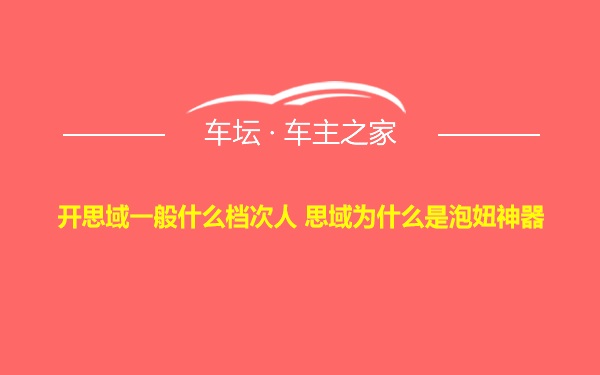 车坛 · 车主之家

开思域一般什么档次人 思域为什么是泡妞神器